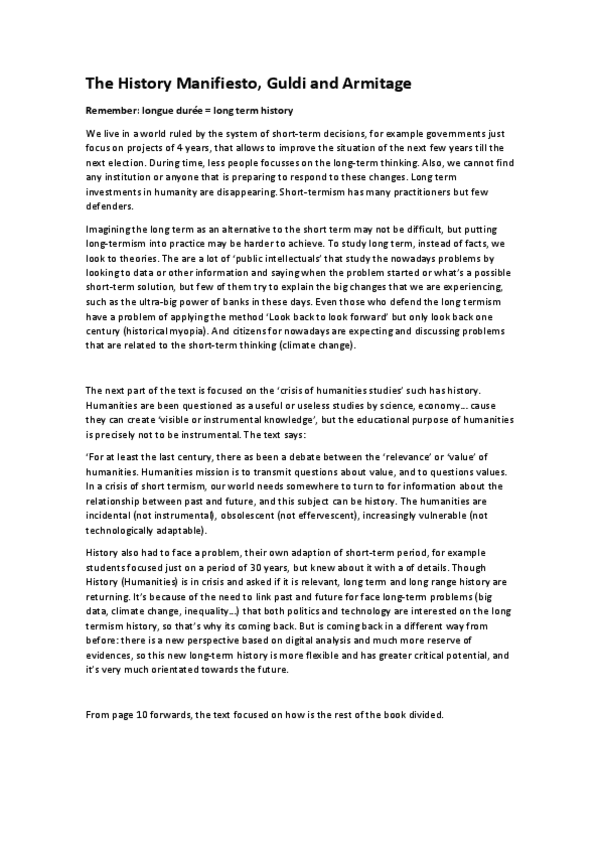 The History Manifiesto, Guldi and Armitage

Remember: longue durée = long term history

We live in a world ruled by the system of short-term decisions, for example governments just focus on projects of 4 years, that allows to improve the situation of the next few years till the next election. During time, less people focusses on the long-term thinking. Also, we cannot find any institution or anyone that is preparing to respond to these changes. Long term investments in humanity are disappearing. Short-termism has many practitioners but few defenders.

Imagining the long term as an alternative to the short term may not be difficult, but putting long-termism into practice may be harder to achieve. To study long term, instead of facts, we look to theories. The are a lot of 'public intellectuals' that study the nowadays problems by looking to data or other information and saying when the problem started or what's a possible short-term solution, but few of them try to explain the big changes that we are experiencing, such as the ultra-big power of banks in these days. Even those who defend the long termism have a problem of applying the method 'Look back to look forward' but only look back one century (historical myopia). And citizens for nowadays are expecting and discussing problems that are related to the short-term thinking (climate change).

The next part of the text is focused on the 'crisis of humanities studies' such has history. Humanities are been questioned as a useful or useless studies by science, economy… cause they can create 'visible or instrumental knowledge', but the educational purpose of humanities is precisely not to be instrumental. The text says:

'For at least the last century, there as been a debate between the 'relevance' or 'value' of humanities. Humanities mission is to transmit questions about value, and to questions values. In a crisis of short termism, our world needs somewhere to turn to for information about the relationship between past and future, and this subject can be history. The humanities are incidental (not instrumental), obsolescent (not effervescent), increasingly vulnerable (not technologically adaptable).

History also had to face a problem, their own adaption of short-term period, for example students focused just on a period of 30 years, but knew about it with a of details. Though History (Humanities) is in crisis and asked if it is relevant, long term and long range history are returning. It's because of the need to link past and future for face long-term problems (big data, climate change, inequality…) that both politics and technology are interested on the long termism history, so that's why its coming back. But is coming back in a different way from before: there is a new perspective based on digital analysis and much more reserve of evidences, so this new long-term history is more flexible and has greater critical potential, and it's very much orientated towards the future.

From page 10 forwards, the text focused on how is the rest of the book divided.